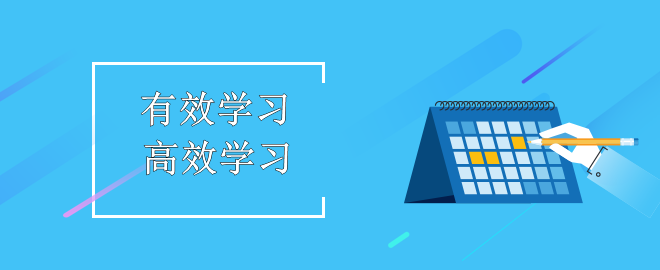 有效学习
高效学习